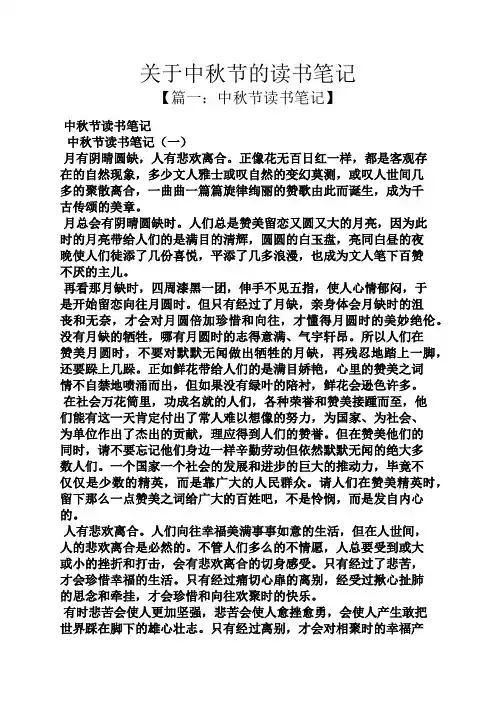 关于中秋节的读书笔记
【篇一：中秋节读书笔记】

中秋节读书笔记
中秋节读书笔记（一）

月有阴晴圆缺，人有悲欢离合。正像花无百日红一样，都是客观存在的自然现象，多少文人雅士或叹自然的变幻莫测，或叹人世间几多的聚散离合，一曲曲一篇篇旋律绚丽的赞歌由此而诞生，成为千古传颂的美章。

月总会有阴晴圆缺时。人们总是赞美留恋又圆又大的月亮，因为此时的月亮带给人们的是满目的清辉，圆圆的白玉盘，亮同白昼的夜晚使人们徒添了几份喜悦，平添了几多浪漫，也成为文人笔下百赞不厌的主儿。

再看那月缺时，四周漆黑一团，伸手不见五指，使人心情郁闷，于是开始留恋向往月圆时。但只有经过了月缺，亲身体会月缺时的沮丧和无奈，才会对月圆倍加珍惜和向往，才懂得月圆时的美妙绝伦。没有月缺的牺牲，哪有月圆时的志得意满、气宇轩昂。所以人们在赞美月圆时，不要对默默无闻做出牺牲的月缺，再残忍地踏上一脚，还要踩上几踩。正如鲜花带给人们的是满目娇艳，心里的赞美之词情不自禁地喷涌而出，但如果没有绿叶的陪衬，鲜花会逊色许多。

在社会万花筒里，功成名就的人们，各种荣誉和赞美接踵而至，他们能有这一天肯定付出了常人难以想像的努力，为国家、为社会、为单位作出了杰出的贡献，理应得到人们的赞誉。但在赞美他们的同时，请不要忘记他们身边一样辛勤劳动但依然默默无闻的绝大多数人们。一个国家一个社会的发展和进步的巨大的推动力，毕竟不仅仅是少数的精英，而是靠广大的人民群众。请人们在赞美精英时，留下那么一点赞美之词给广大的百姓吧，不是怜悯，而是发自内心的。

人有悲欢离合。人们向往幸福美满事事如意的生活，但在人世间，人的悲欢离合是必然的。不管人们多么的不情愿，人总要受到或大或小的挫折和打击，会有悲欢离合的切身感受。只有经过了悲苦，才会珍惜幸福的生活。只有经过痛切心扉的离别，经受过揪心扯肺的思念和牵挂，才会珍惜和向往欢聚时的快乐。

有时悲苦会使人更加坚强，悲苦会使人愈挫愈勇，会使人产生敢把世界踩在脚下的雄心壮志。只有经过离别，才会对相聚时的幸福产